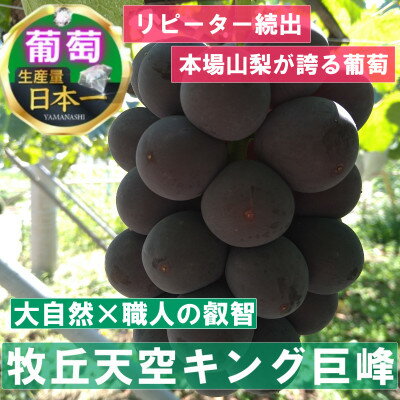 葡萄
生産量
日本一
YAMANASHI

リピーター続出

本場山梨が誇る葡萄

大自然×職人の叡智

牧丘天空キング巨峰